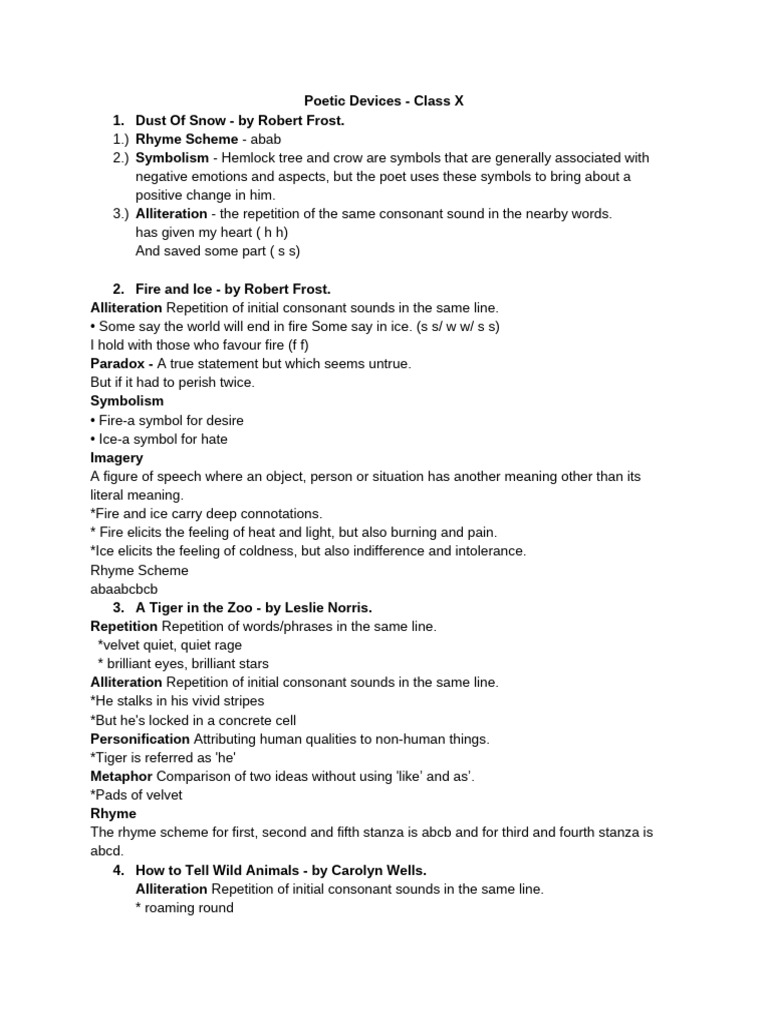 Poetic Devices - Class X

1. Dust Of Snow - by Robert Frost.
1.) Rhyme Scheme - abab
2.) Symbolism - Hemlock tree and crow are symbols that are generally associated with negative emotions and aspects, but the poet uses these symbols to bring about a positive change in him.
3.) Alliteration - the repetition of the same consonant sound in the nearby words.
has given my heart ( h h)
And saved some part ( s s)

2. Fire and Ice - by Robert Frost.
Alliteration Repetition of initial consonant sounds in the same line.
• Some say the world will end in fire Some say in ice. (s s/ w w/ s s)
I hold with those who favour fire (f f)
Paradox - A true statement but which seems untrue.
But if it had to perish twice.
Symbolism
• Fire-a symbol for desire
• Ice-a symbol for hate
Imagery
A figure of speech where an object, person or situation has another meaning other than its literal meaning.
*Fire and ice carry deep connotations.
* Fire elicits the feeling of heat and light, but also burning and pain.
*Ice elicits the feeling of coldness, but also indifference and intolerance.
Rhyme Scheme
abaabcbcb
3. A Tiger in the Zoo - by Leslie Norris.
Repetition Repetition of words/phrases in the same line.
*velvet quiet, quiet rage
* brilliant eyes, brilliant stars
Alliteration Repetition of initial consonant sounds in the same line.
*He stalks in his vivid stripes
*But he's locked in a concrete cell
Personification Attributing human qualities to non-human things.
*Tiger is referred as 'he'
Metaphor Comparison of two ideas without using 'like' and as'.
*Pads of velvet
Rhyme
The rhyme scheme for first, second and fifth stanza is abcb and for third and fourth stanza is abcd.
4. How to Tell Wild Animals - by Carolyn Wells.
Alliteration Repetition of initial consonant sounds in the same line.
* roaming round